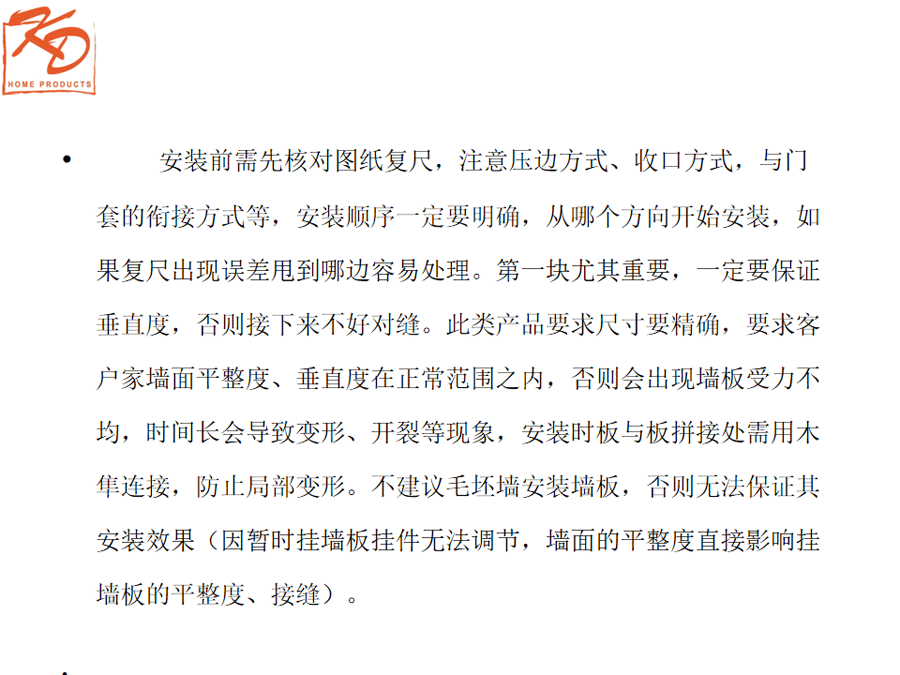 KD
HOME PRODUCTS

• 安装前需先核对图纸复尺，注意压边方式、收口方式，与门套的衔接方式等，安装顺序一定要明确，从哪个方向开始安装，如果复尺出现误差甩到哪边容易处理。第一块尤其重要，一定要保证垂直度，否则接下来不好对缝。此类产品要求尺寸要精确，要求客户家墙面平整度、垂直度在正常范围之内，否则会出现墙板受力不均，时间长会导致变形、开裂等现象，安装时板与板拼接处需用木隼连接，防止局部变形。不建议毛坯墙安装墙板，否则无法保证其安装效果（因暂时挂墙板挂件无法调节，墙面的平整度直接影响挂墙板的平整度、接缝）。

•